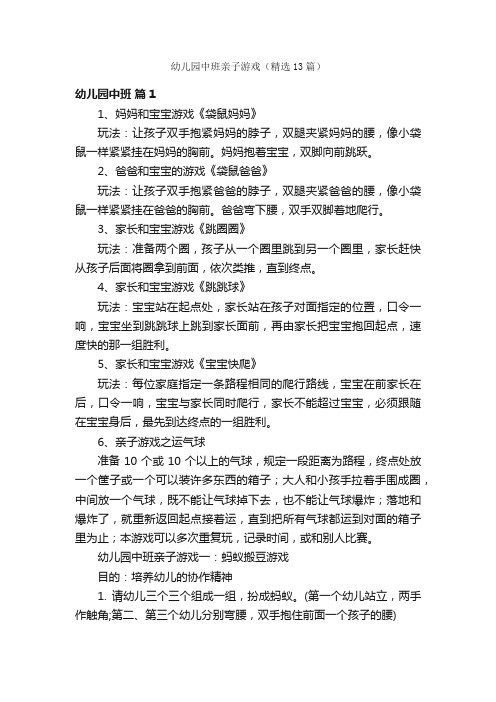 幼儿园中班亲子游戏（精选13篇）

幼儿园中班 篇1

1、妈妈和宝宝游戏《袋鼠妈妈》

玩法：让孩子双手抱紧妈妈的脖子，双腿夹紧妈妈的腰，像小袋鼠一样紧紧挂在妈妈的胸前。妈妈抱着宝宝，双脚向前跳跃。

2、爸爸和宝宝的游戏《袋鼠爸爸》

玩法：让孩子双手抱紧爸爸的脖子，双腿夹紧爸爸的腰，像小袋鼠一样紧紧挂在爸爸的胸前。爸爸弯下腰，双手双脚着地爬行。

3、家长和宝宝游戏《跳圈圈》

玩法：准备两个圈，孩子从一个圈里跳到另一个圈里，家长赶快从孩子后面将圈拿到前面，依次类推，直到终点。

4、家长和宝宝游戏《跳跳球》

玩法：宝宝站在起点处，家长站在孩子对面指定的位置，口令一响，宝宝坐到跳跳球上跳到家长面前，再由家长把宝宝抱回起点，速度快的那一组胜利。

5、家长和宝宝游戏《宝宝快爬》

玩法：每位家庭指定一条路程相同的爬行路线，宝宝在前家长在后，口令一响，宝宝与家长同时爬行，家长不能超过宝宝，必须跟随在宝宝身后，最先到达终点的一组胜利。

6、亲子游戏之运气球

准备 10 个或 10 个以上的气球，规定一段距离为路程，终点处放一个筐子或一个可以装许多东西的箱子；大人和小孩手拉着手围成圈，中间放一个气球，既不能让气球掉下去，也不能让气球爆炸；落地和爆炸了，就重新返回起点接着运，直到把所有气球都运到对面的箱子里为止；本游戏可以多次重复玩，记录时间，或和别人比赛。

幼儿园中班亲子游戏一：蚂蚁搬豆游戏

目的：培养幼儿的协作精神

1. 请幼儿三个三个组成一组，扮成蚂蚁。(第一个幼儿站立，两手作触角;第二、第三个幼儿分别弯腰，双手抱住前面一个孩子的腰)